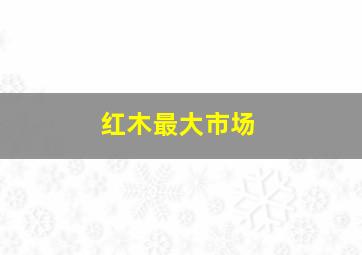 红木最大市场